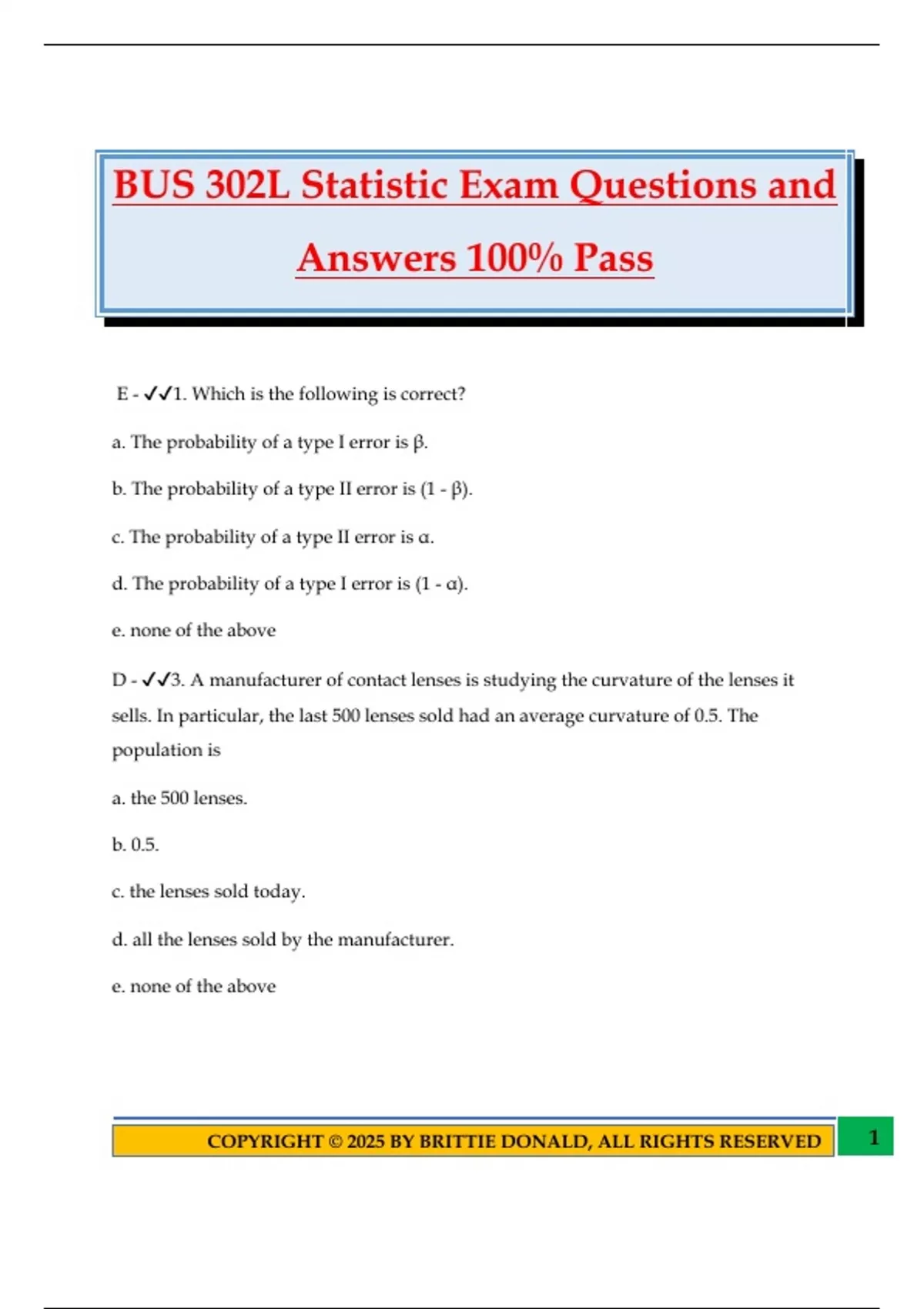 BUS 302L Statistic Exam Questions and Answers 100% Pass

E - ✓✓1. Which is the following is correct?

a. The probability of a type I error is β.

b. The probability of a type II error is (1 - β).

c. The probability of a type II error is α.

d. The probability of a type I error is (1 - α).

e. none of the above

D - ✓✓3. A manufacturer of contact lenses is studying the curvature of the lenses it sells. In particular, the last 500 lenses sold had an average curvature of 0.5. The population is

a. the 500 lenses.

b. 0.5.

c. the lenses sold today.

d. all the lenses sold by the manufacturer.

e. none of the above

COPYRIGHT © 2025 BY BRITTIE DONALD, ALL RIGHTS RESERVED

1